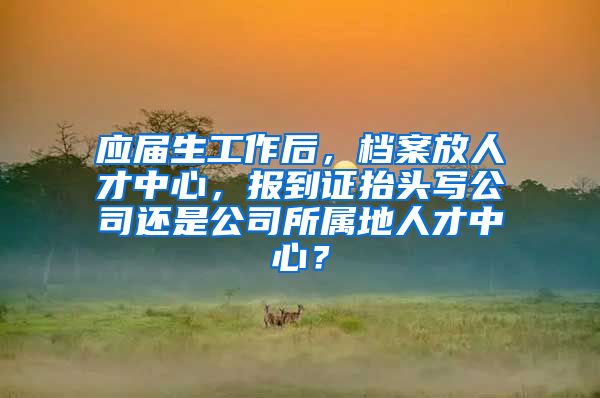 应届生工作后，档案放人才中心，报到证抬头写公司还是公司所属地人才中心？